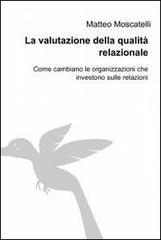 Matteo Moscatelli

La valutazione della qualità relazionale

Come cambiano le organizzazioni che investono sulle relazioni